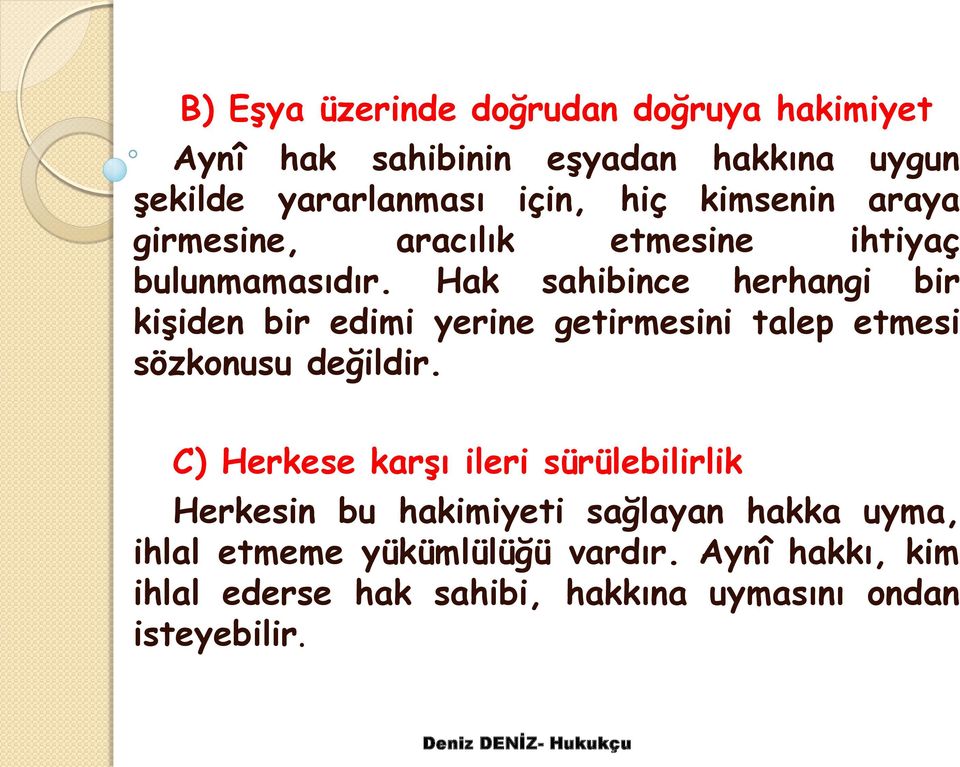 B) Eşya üzerinde doğrudan doğruya hakimiyet

Aynî hak sahibinin eşyadan hakkına uygun şekilde yararlanması için, hiç kimsenin araya girmesine, aracılık etmesine ihtiyaç bulunmamasıdır. Hak sahibince herhangi bir kişiden bir edimi yerine getirmesini talep etmesi sözkonusu değildir.

C) Herkese karşı ileri sürülebilirlik

Herkesin bu hakimiyeti sağlayan hakka uyma, ihlal etmeme yükümlülüğü vardır. Aynî hakkı, kim ihlal ederse hak sahibi, hakkına uymasını ondan isteyebilir.

Deniz DENİZ- Hukukçu